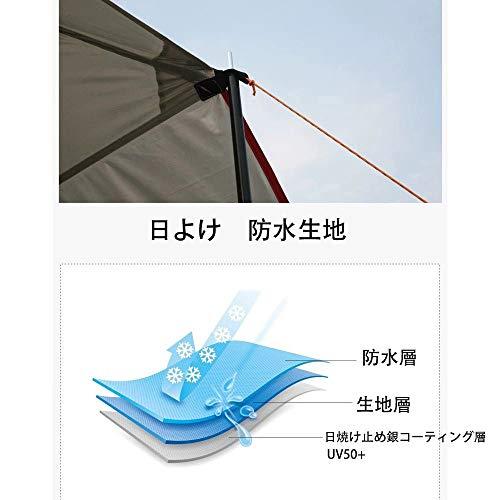 日よけ　防水生地

防水層

生地層

日焼け止め銀コーティング層
UV50+